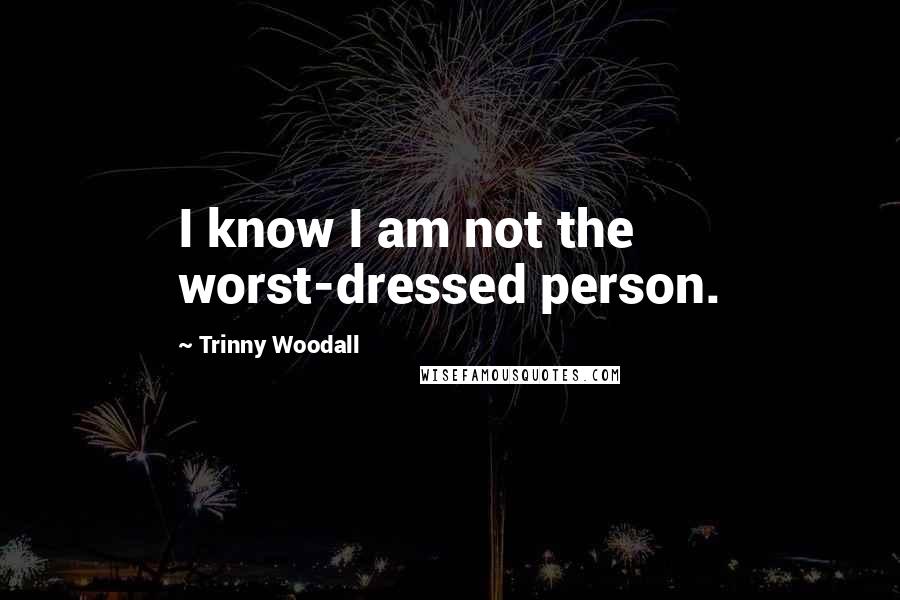 I know I am not the worst-dressed person.

~ Trinny Woodall

WISEFAMOUSQUOTES.COM